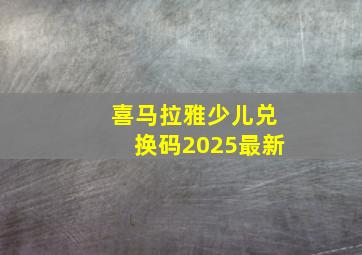 喜马拉雅少儿兑换码2025最新